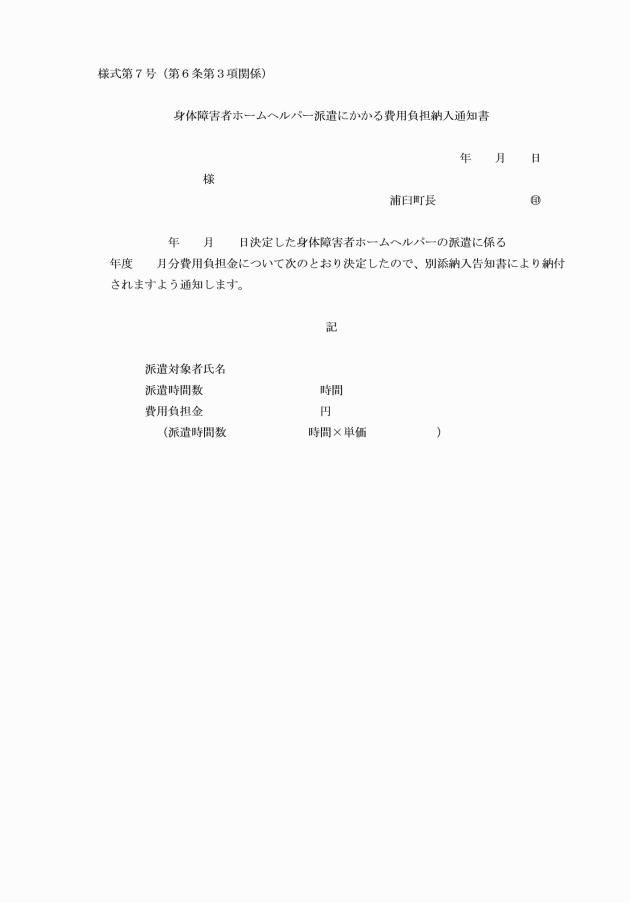 様式第７号（第６条第３項関係）

身体障害者ホームヘルパー派遣にかかる費用負担納入通知書

年　　月　　日

様

浦臼町長　　　　　　　㊞

年　　月　　日決定した身体障害者ホームヘルパーの派遣に係る　年度　　月分費用負担金について次のとおり決定したので、別添納入告知書により納付されますよう通知します。

記

派遣対象者氏名
派遣時間数　　　　　　　　時間
費用負担金　　　　　　　　円
（派遣時間数　　　　　　時間×単価　　　　　　）